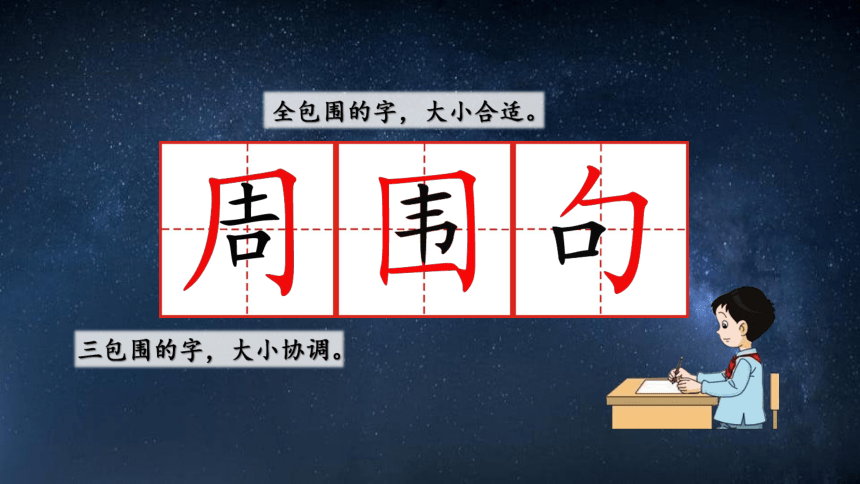 全包围的字，大小合适。

周 围 句

三包围的字，大小协调。